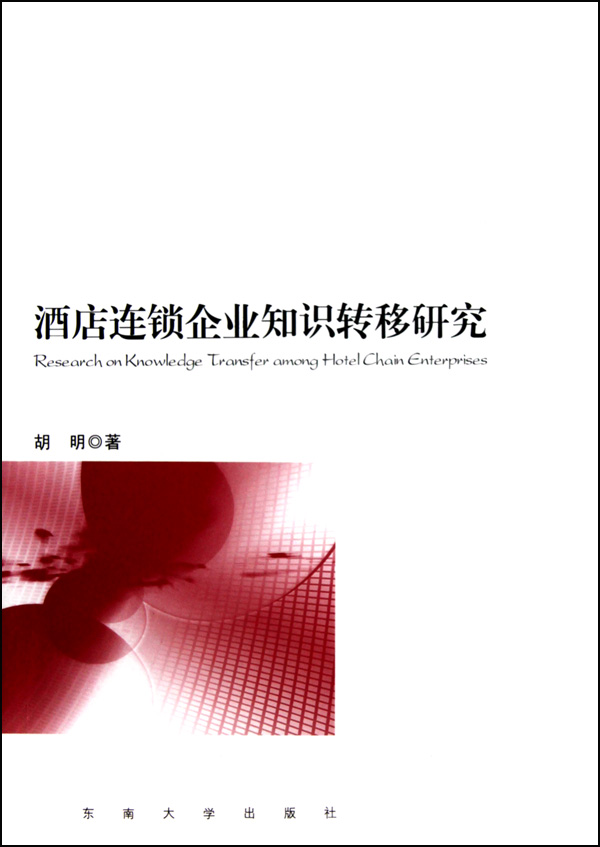 酒店连锁企业知识转移研究

Research on Knowledge Transfer among Hotel Chain Enterprises

胡 明◎著

东南大学出版社